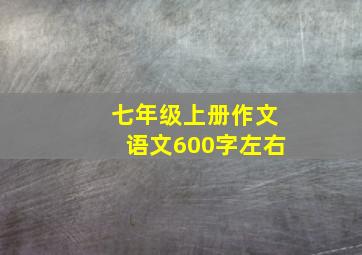 七年级上册作文
语文600字左右